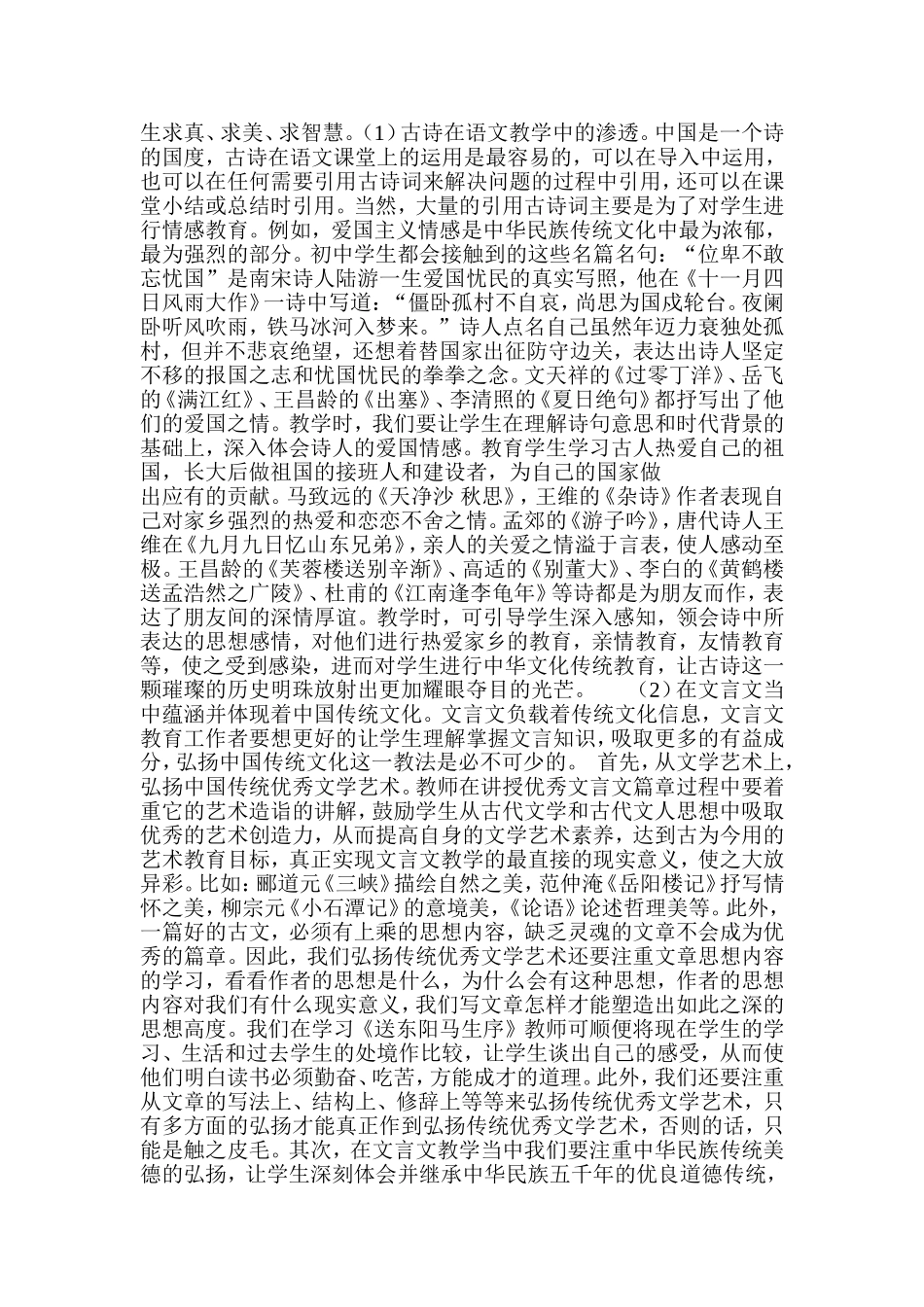 生求真、求美、求智慧。（1）古诗在语文教学中的渗透。中国是一个诗的国度，古诗在语文课堂上的运用是最容易的，可以在导入中运用，也可以在任何需要引用古诗词来解决问题的过程中引用，还可以在课堂小结或总结时引用。当然，大量的引用古诗词主要是为了对学生进行情感教育。例如，爱国主义情感是中华民族传统文化中最为浓郁，最为强烈的部分。初中学生都会接触到的这些名篇名句：“位卑不敢忘忧国”是南宋诗人陆游一生爱国忧民的真实写照，他在《十一月四日风雨大作》一诗中写道：“僵卧孤村不自哀，尚思为国戍轮台。夜阑卧听风吹雨，铁马冰河入梦来。”诗人点名自己虽然年迈力衰独处孤村，但并不悲哀绝望，还想着替国家出征防守边关，表达出诗人坚定不移的报国之志和忧国忧民的拳拳之念。文天祥的《过零丁洋》、岳飞的《满江红》、王昌龄的《出塞》、李清照的《夏日绝句》都抒写出了他们的爱国之情。教学时，我们要让学生在理解诗句意思和时代背景的基础上，深入体会诗人的爱国情感。教育学生学习古人热爱自己的祖国，长大后做祖国的接班人和建设者，为自己的国家做
出应有的贡献。马致远的《天净沙 秋思》，王维的《杂诗》作者表现自己对家乡强烈的热爱和恋恋不舍之情。孟郊的《游子吟》，唐代诗人王维在《九月九日忆山东兄弟》，亲人的关爱之情溢于言表，使人感动至极。王昌龄的《芙蓉楼送别辛渐》、高适的《别董大》、李白的《黄鹤楼送孟浩然之广陵》、杜甫的《江南逢李龟年》等诗都是为朋友而作，表达了朋友间的深情厚谊。教学时，可引导学生深入感知，领会诗中所表达的思想感情，对他们进行热爱家乡的教育，亲情教育，友情教育等，使之受到感染，进而对学生进行中华文化传统教育，让古诗这一颗璀璨的历史明珠放射出更加耀眼夺目的光芒。 （2）在文言文当中蕴涵并体现着中国传统文化。文言文负载着传统文化信息，文言文教育工作者要想更好的让学生理解掌握文言知识，吸取更多的有益成分，弘扬中国传统文化这一教法是必不可少的。 首先，从文学艺术上，弘扬中国传统优秀文学艺术。教师在讲授优秀文言文篇章过程中要着重它的艺术造诣的讲解，鼓励学生从古代文学和古代文人思想中吸取优秀的艺术创造力，从而提高自身的文学艺术素养，达到古为今用的艺术教育目标，真正实现文言文教学的最直接的现实意义，使之大放异彩。比如：郦道元《三峡》描绘自然之美，范仲淹《岳阳楼记》抒写情怀之美，柳宗元《小石潭记》的意境美，《论语》论述哲理美等。此外，一篇好的古文，必须有上乘的思想内容，缺乏灵魂的文章不会成为优秀的篇章。因此，我们弘扬传统优秀文学艺术还要注重文章思想内容的学习，看看作者的思想是什么，为什么会有这种思想，作者的思想内容对我们有什么现实意义，我们写文章怎样才能塑造出如此之深的思想高度。我们在学习《送东阳马生序》教师可顺便将现在学生的学习、生活和过去学生的处境作比较，让学生谈出自己的感受，从而使他们明白读书必须勤奋、吃苦，方能成才的道理。此外，我们还要注重从文章的写法上、结构上、修辞上等等来弘扬传统优秀文学艺术，只有多方面的弘扬才能真正作到弘扬传统优秀文学艺术，否则的话，只能是触之皮毛。其次，在文言文教学当中我们要注重中华民族传统美德的弘扬，让学生深刻体会并继承中华民族五千年的优良道德传统，